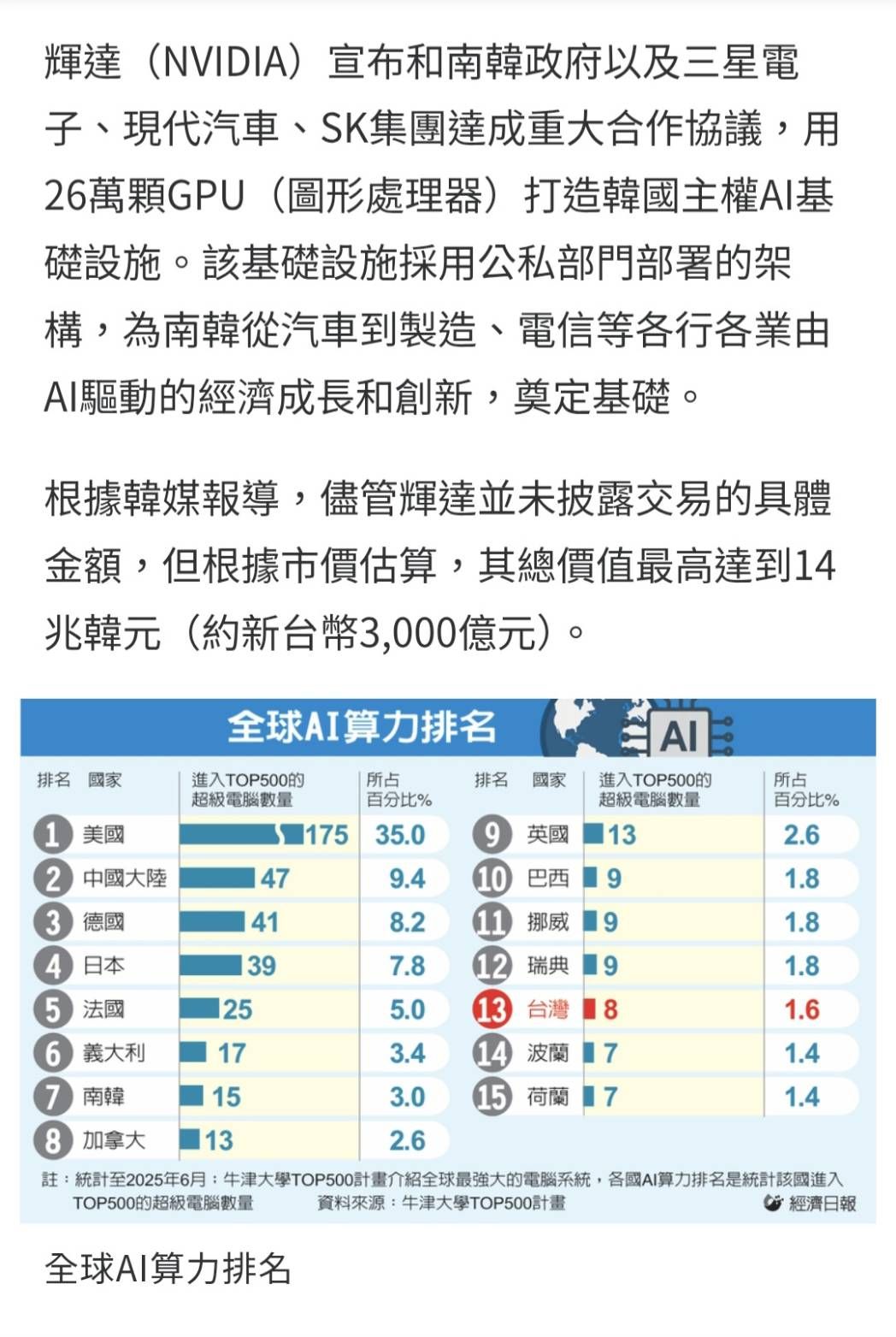 輝達（NVIDIA）宣布和南韓政府以及三星電子、現代汽車、SK集團達成重大合作協議，用26萬顆GPU（圖形處理器）打造韓國主權AI基礎設施。該基礎設施採用公私部門部署的架構，為南韓從汽車到製造、電信等各行各業由AI驅動的經濟成長和創新，奠定基礎。

根據韓媒報導，儘管輝達並未披露交易的具體金額，但根據市價估算，其總價值最高達到14兆韓元（約新台幣3,000億元）。

全球AI算力排名

AI

| 排名 | 國家 | 進入TOP500的超級電腦數量 | 所占百分比% |
|---|---|---|---|
| 1 | 美國 | 175 | 35.0 |
| 2 | 中國大陸 | 47 | 9.4 |
| 3 | 德國 | 41 | 8.2 |
| 4 | 日本 | 39 | 7.8 |
| 5 | 法國 | 25 | 5.0 |
| 6 | 義大利 | 17 | 3.4 |
| 7 | 南韓 | 15 | 3.0 |
| 8 | 加拿大 | 13 | 2.6 |

| 排名 | 國家 | 進入TOP500的超級電腦數量 | 所占百分比% |
|---|---|---|---|
| 9 | 英國 | 13 | 2.6 |
| 10 | 巴西 | 9 | 1.8 |
| 11 | 挪威 | 9 | 1.8 |
| 12 | 瑞典 | 9 | 1.8 |
| 13 | 台灣 | 8 | 1.6 |
| 14 | 波蘭 | 7 | 1.4 |
| 15 | 荷蘭 | 7 | 1.4 |

註：統計至2025年6月；牛津大學TOP500計畫介紹全球最強大的電腦系統，各國AI算力排名是統計該國進入TOP500的超級電腦數量　資料來源：牛津大學TOP500計畫

經濟日報

全球AI算力排名